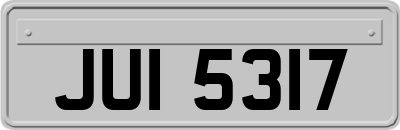 JUI 5317